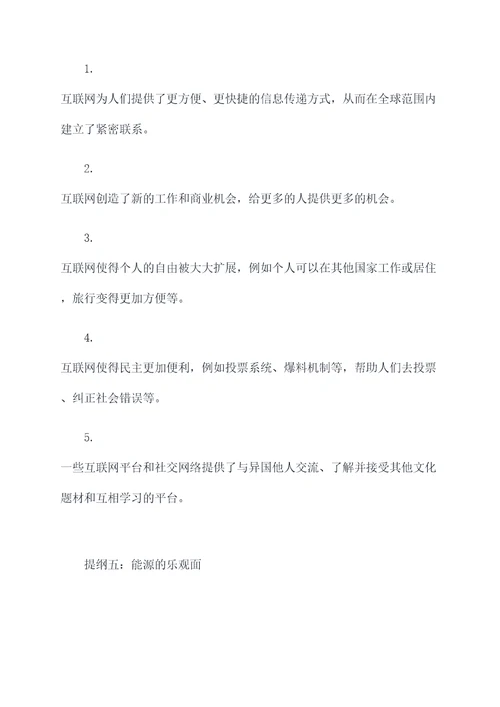 1.

互联网为人们提供了更方便、更快捷的信息传递方式，从而在全球范围内建立了紧密联系。

2.

互联网创造了新的工作和商业机会，给更多的人提供更多的机会。

3.

互联网使得个人的自由被大大扩展，例如个人可以在其他国家工作或居住，旅行变得更加方便等。

4.

互联网使得民主更加便利，例如投票系统、爆料机制等，帮助人们去投票、纠正社会错误等。

5.

一些互联网平台和社交网络提供了与异国他人交流、了解并接受其他文化题材和互相学习的平台。

提纲五：能源的乐观面